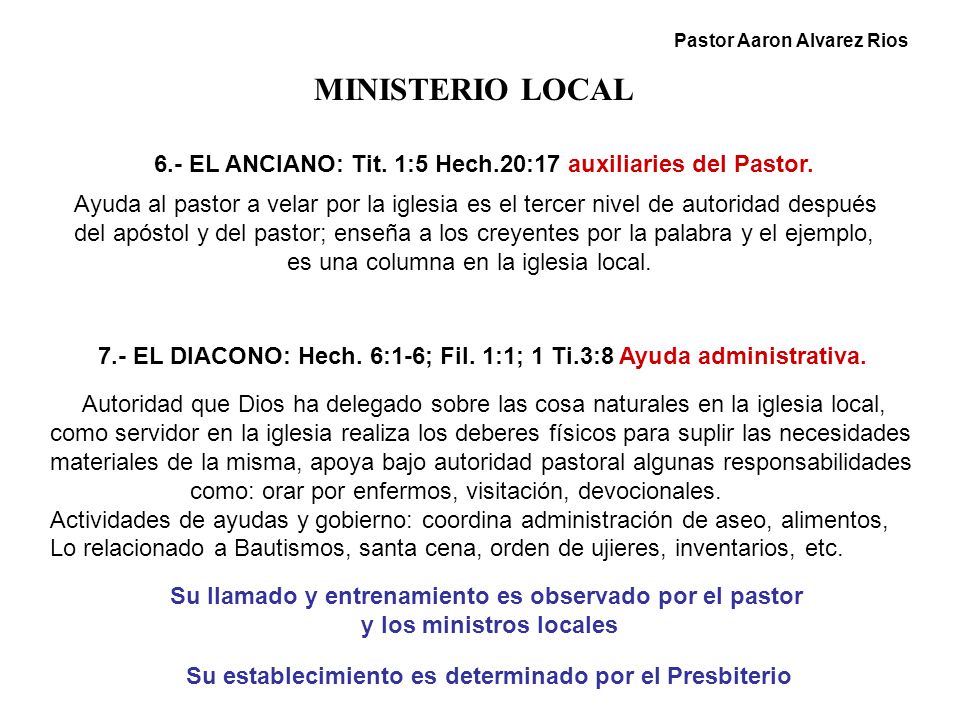 Pastor Aaron Alvarez Rios

MINISTERIO LOCAL

6.- EL ANCIANO: Tit. 1:5 Hech.20:17 auxiliaries del Pastor.

Ayuda al pastor a velar por la iglesia es el tercer nivel de autoridad después del apóstol y del pastor; enseña a los creyentes por la palabra y el ejemplo, es una columna en la iglesia local.

7.- EL DIACONO: Hech. 6:1-6; Fil. 1:1; 1 Ti.3:8 Ayuda administrativa.

Autoridad que Dios ha delegado sobre las cosa naturales en la iglesia local, como servidor en la iglesia realiza los deberes físicos para suplir las necesidades materiales de la misma, apoya bajo autoridad pastoral algunas responsabilidades como: orar por enfermos, visitación, devocionales.
Actividades de ayudas y gobierno: coordina administración de aseo, alimentos, Lo relacionado a Bautismos, santa cena, orden de ujieres, inventarios, etc.

Su llamado y entrenamiento es observado por el pastor y los ministros locales

Su establecimiento es determinado por el Presbiterio